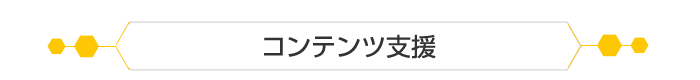 コンテンツ支援